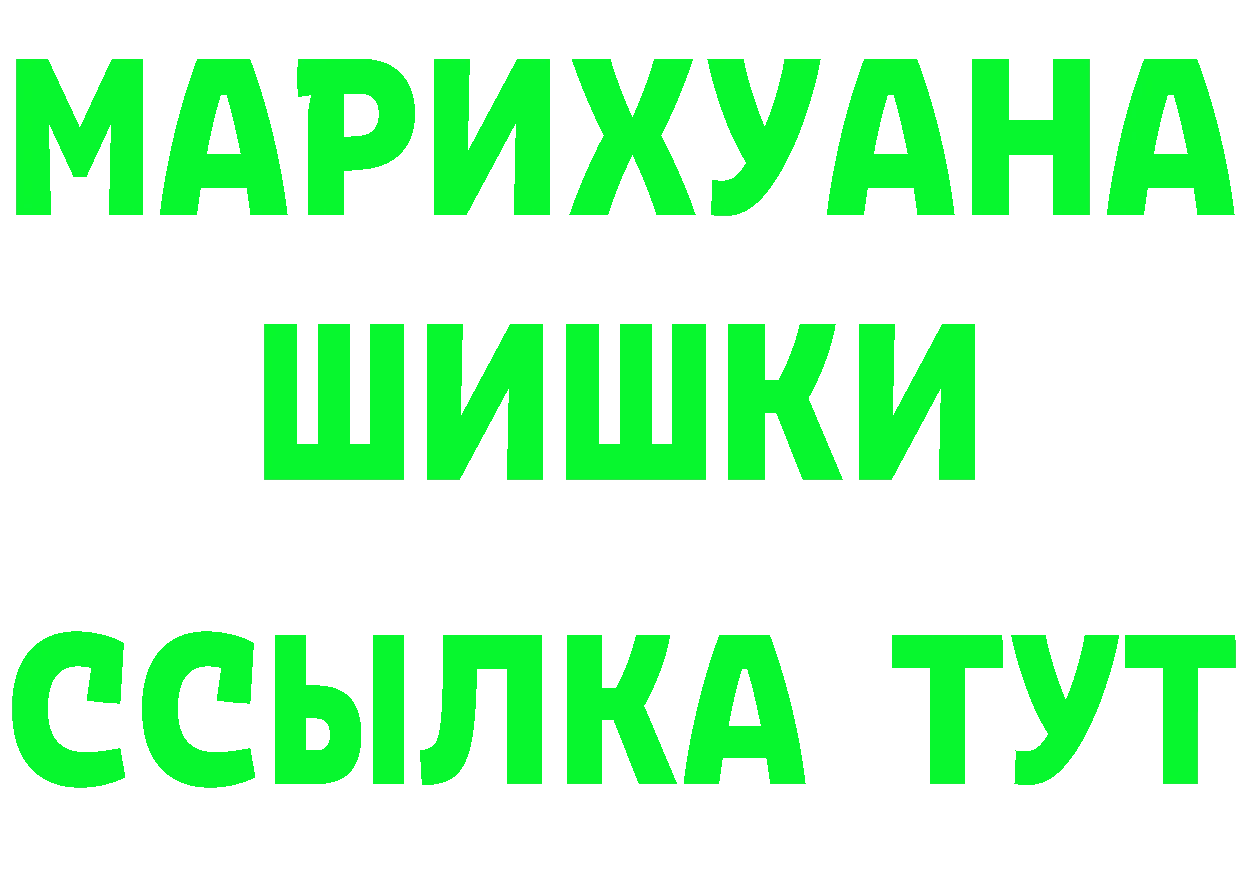 МАРИХУАНА ШИШКИ

ССЫЛКА ТУТ